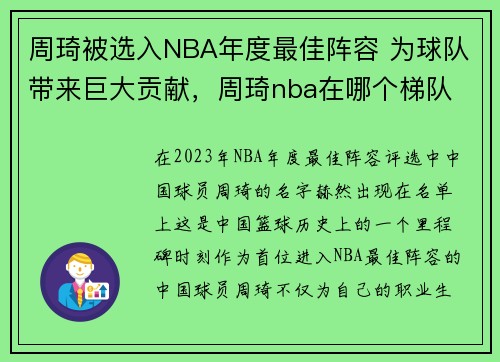 周琦被选入NBA年度最佳阵容 为球队带来巨大贡献，周琦nba在哪个梯队

在2023年NBA年度最佳阵容评选中中国球员周琦的名字赫然出现在名单上这是中国篮球历史上的一个里程碑时刻作为首位进入NBA最佳阵容的中国球员周琦不仅为自己的职业生